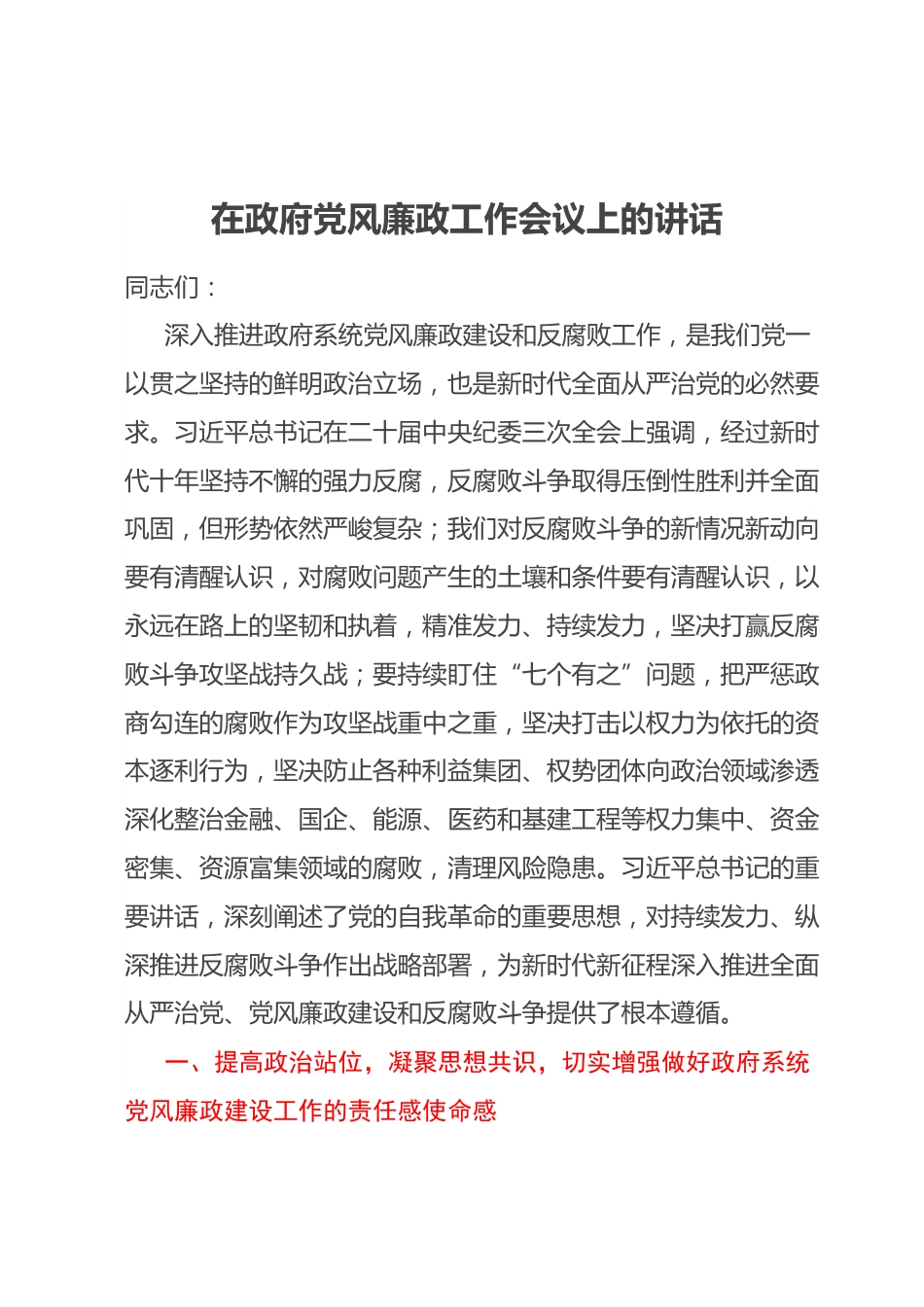 在政府党风廉政工作会议上的讲话

同志们：

深入推进政府系统党风廉政建设和反腐败工作，是我们党一以贯之坚持的鲜明政治立场，也是新时代全面从严治党的必然要求。习近平总书记在二十届中央纪委三次全会上强调，经过新时代十年坚持不懈的强力反腐，反腐败斗争取得压倒性胜利并全面巩固，但形势依然严峻复杂；我们对反腐败斗争的新情况新动向要有清醒认识，对腐败问题产生的土壤和条件要有清醒认识，以永远在路上的坚韧和执着，精准发力、持续发力，坚决打赢反腐败斗争攻坚战持久战；要持续盯住“七个有之”问题，把严惩政商勾连的腐败作为攻坚战重中之重，坚决打击以权力为依托的资本逐利行为，坚决防止各种利益集团、权势团体向政治领域渗透深化整治金融、国企、能源、医药和基建工程等权力集中、资金密集、资源富集领域的腐败，清理风险隐患。习近平总书记的重要讲话，深刻阐述了党的自我革命的重要思想，对持续发力、纵深推进反腐败斗争作出战略部署，为新时代新征程深入推进全面从严治党、党风廉政建设和反腐败斗争提供了根本遵循。

一、提高政治站位，凝聚思想共识，切实增强做好政府系统党风廉政建设工作的责任感使命感